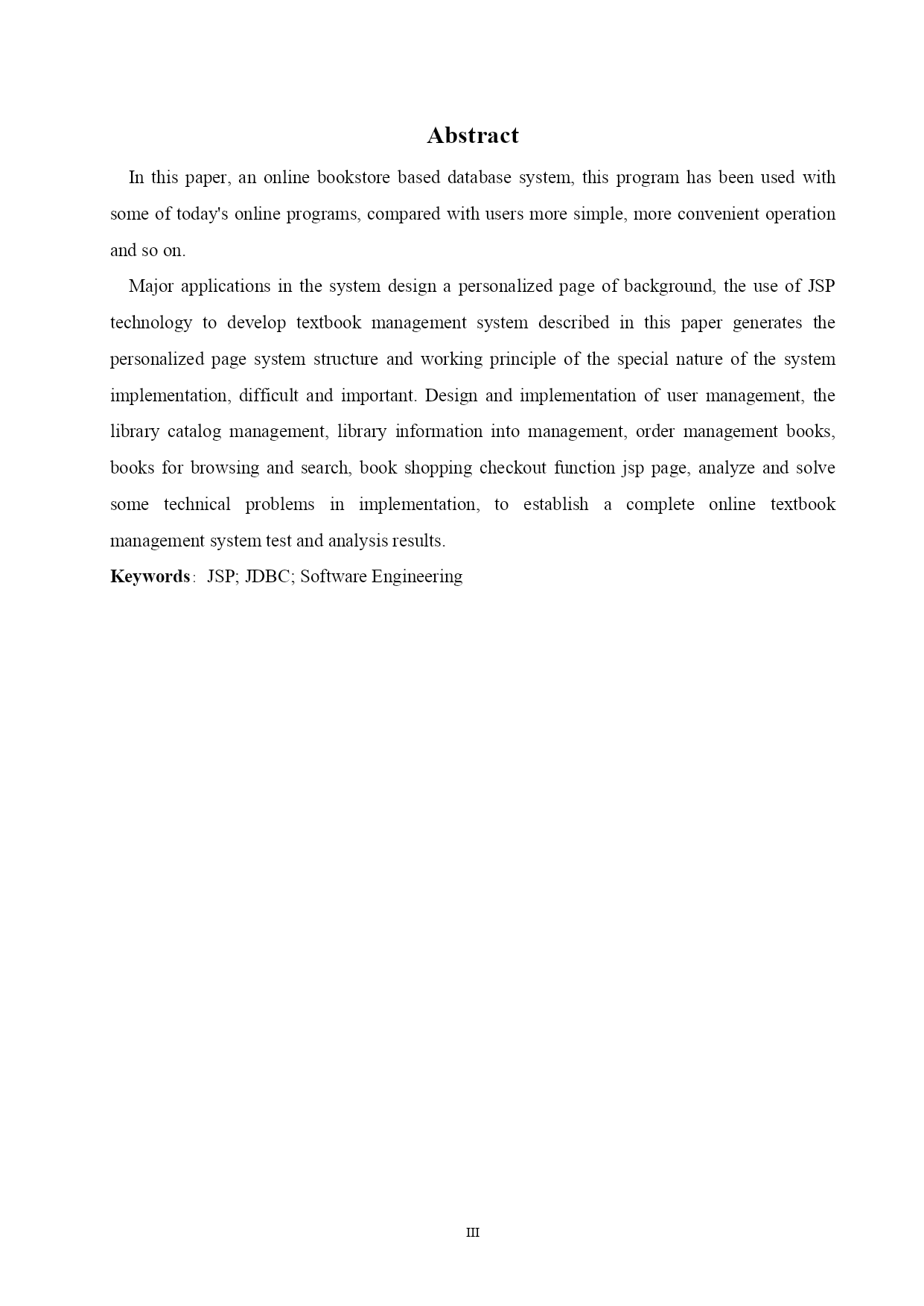 Abstract

In this paper, an online bookstore based database system, this program has been used with some of today's online programs, compared with users more simple, more convenient operation and so on.

Major applications in the system design a personalized page of background, the use of JSP technology to develop textbook management system described in this paper generates the personalized page system structure and working principle of the special nature of the system implementation, difficult and important. Design and implementation of user management, the library catalog management, library information into management, order management books, books for browsing and search, book shopping checkout function jsp page, analyze and solve some technical problems in implementation, to establish a complete online textbook management system test and analysis results.

Keywords: JSP; JDBC; Software Engineering

III